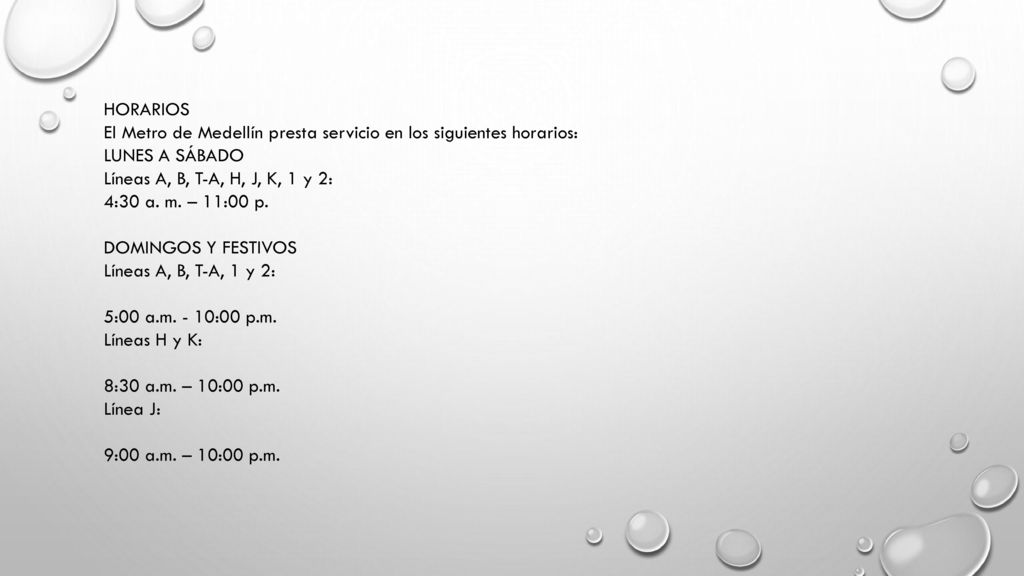 HORARIOS
El Metro de Medellín presta servicio en los siguientes horarios:
LUNES A SÁBADO
Líneas A, B, T-A, H, J, K, 1 y 2:
4:30 a. m. – 11:00 p.

DOMINGOS Y FESTIVOS
Líneas A, B, T-A, 1 y 2:

5:00 a.m. - 10:00 p.m.
Líneas H y K:

8:30 a.m. – 10:00 p.m.
Línea J:

9:00 a.m. – 10:00 p.m.